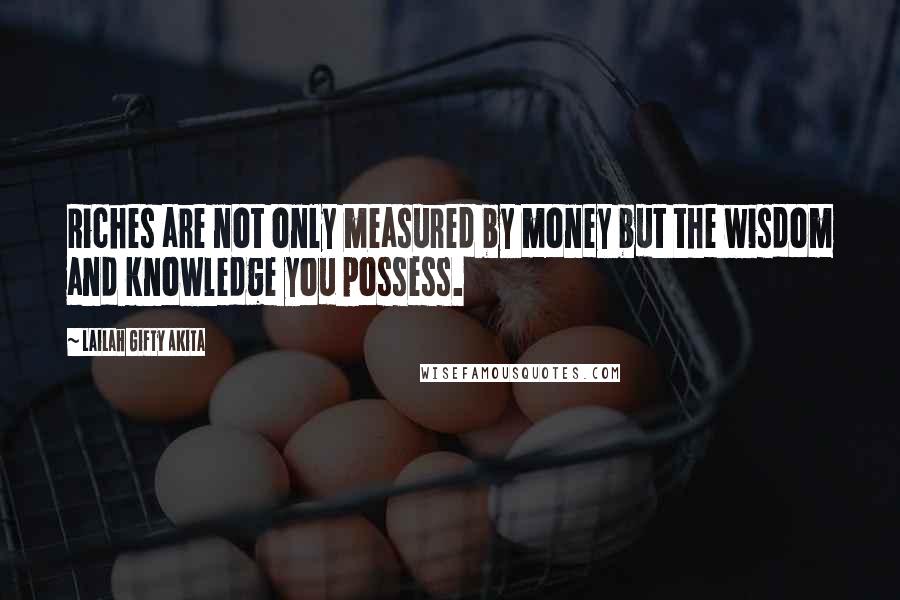 RICHES ARE NOT ONLY MEASURED BY MONEY BUT THE WISDOM AND KNOWLEDGE YOU POSSESS.

~ LAILAH GIFTY AKITA

WISEFAMOUSQUOTES.COM